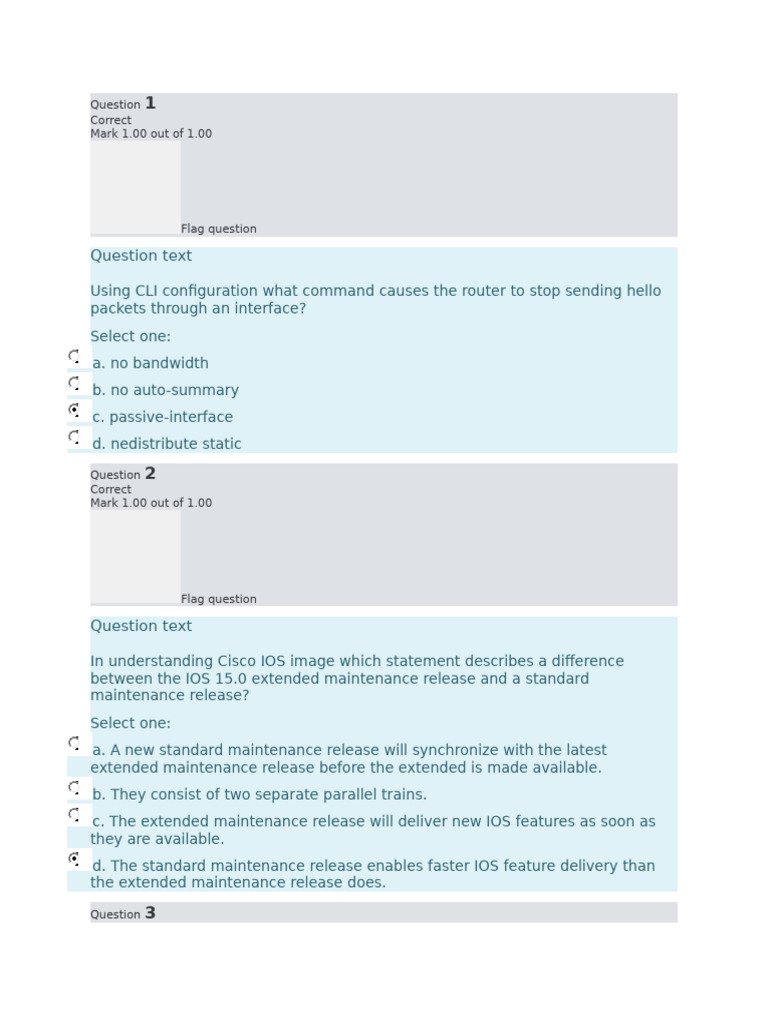 Question 1
Correct
Mark 1.00 out of 1.00

Flag question

Question text

Using CLI configuration what command causes the router to stop sending hello packets through an interface?

Select one:

a. no bandwidth

b. no auto-summary

c. passive-interface

d. nedistribute static

Question 2
Correct
Mark 1.00 out of 1.00

Flag question

Question text

In understanding Cisco IOS image which statement describes a difference between the IOS 15.0 extended maintenance release and a standard maintenance release?

Select one:

a. A new standard maintenance release will synchronize with the latest extended maintenance release before the extended is made available.

b. They consist of two separate parallel trains.

c. The extended maintenance release will deliver new IOS features as soon as they are available.

d. The standard maintenance release enables faster IOS feature delivery than the extended maintenance release does.

Question 3